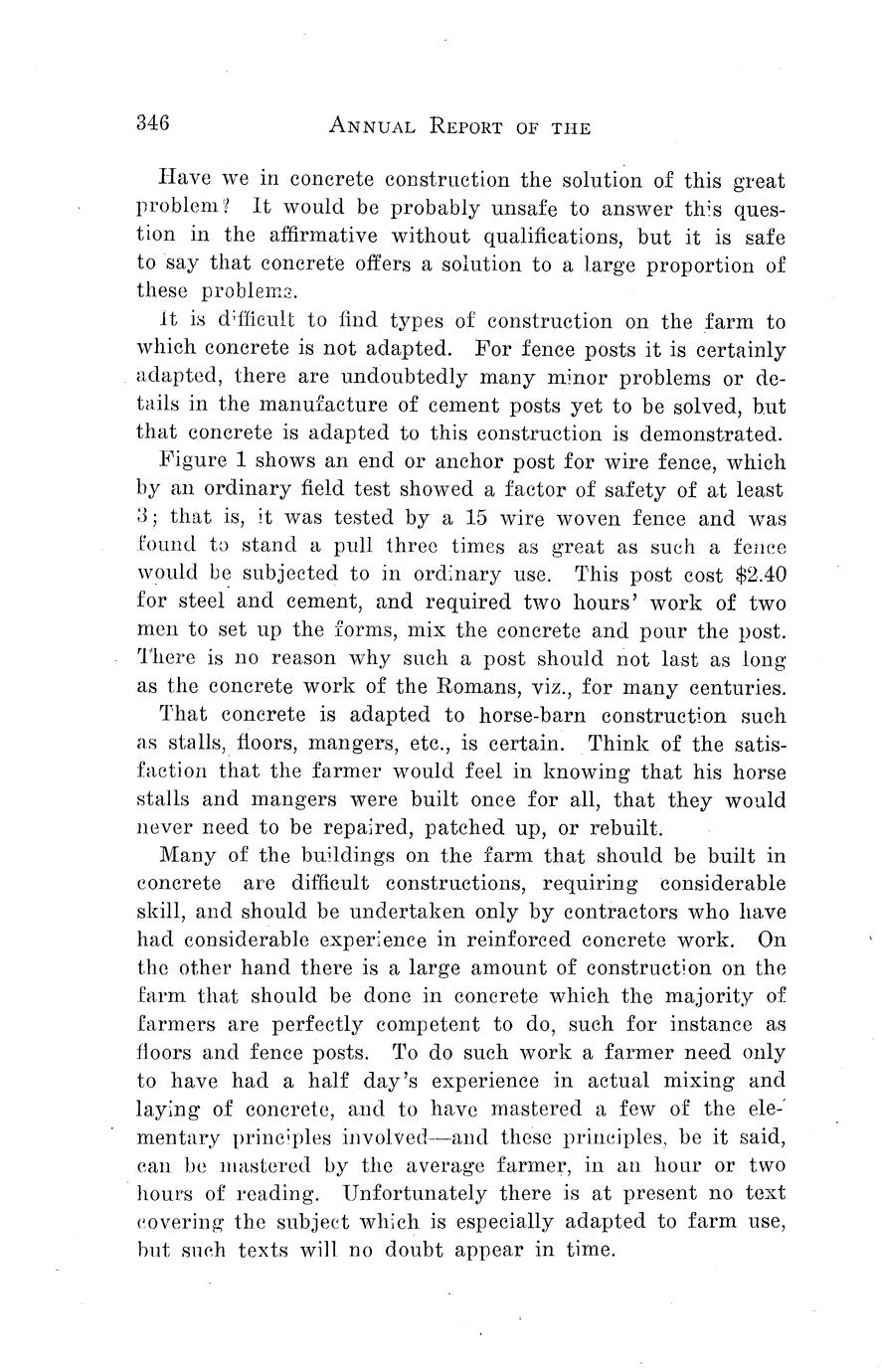 346 ANNUAL REPORT OF THE

Have we in concrete construction the solution of this great problem? It would be probably unsafe to answer this question in the affirmative without qualifications, but it is safe to say that concrete offers a solution to a large proportion of these problems.

It is difficult to find types of construction on the farm to which concrete is not adapted. For fence posts it is certainly adapted, there are undoubtedly many minor problems or details in the manufacture of cement posts yet to be solved, but that concrete is adapted to this construction is demonstrated.

Figure 1 shows an end or anchor post for wire fence, which by an ordinary field test showed a factor of safety of at least 3; that is, it was tested by a 15 wire woven fence and was found to stand a pull three times as great as such a fence would be subjected to in ordinary use. This post cost $2.40 for steel and cement, and required two hours' work of two men to set up the forms, mix the concrete and pour the post. There is no reason why such a post should not last as long as the concrete work of the Romans, viz., for many centuries.

That concrete is adapted to horse-barn construction such as stalls, floors, mangers, etc., is certain. Think of the satisfaction that the farmer would feel in knowing that his horse stalls and mangers were built once for all, that they would never need to be repaired, patched up, or rebuilt.

Many of the buildings on the farm that should be built in concrete are difficult constructions, requiring considerable skill, and should be undertaken only by contractors who have had considerable experience in reinforced concrete work. On the other hand there is a large amount of construction on the farm that should be done in concrete which the majority of farmers are perfectly competent to do, such for instance as floors and fence posts. To do such work a farmer need only to have had a half day's experience in actual mixing and laying of concrete, and to have mastered a few of the elementary principles involved—and these principles, be it said, can be mastered by the average farmer, in an hour or two hours of reading. Unfortunately there is at present no text covering the subject which is especially adapted to farm use, but such texts will no doubt appear in time.